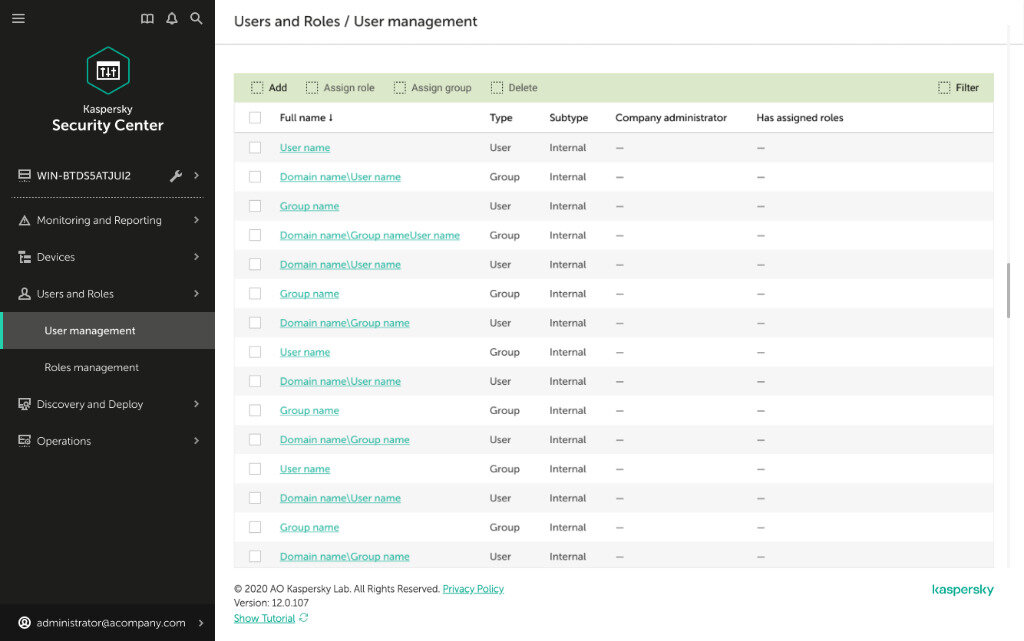 Kaspersky
Security Center

WIN-BTDS5ATJUI2

Monitoring and Reporting

Devices

Users and Roles

User management

Roles management

Discovery and Deploy

Operations

administrator@acompany.com

Users and Roles / User management

Add Assign role Assign group Delete Filter

| Full name ↓ | Type | Subtype | Company administrator | Has assigned roles |
|---|---|---|---|---|
| User name | User | Internal | — | — |
| Domain name\User name | Group | Internal | — | — |
| Group name | User | Internal | — | — |
| Domain name\Group nameUser name | Group | Internal | — | — |
| Domain name\User name | User | Internal | — | — |
| Group name | Group | Internal | — | — |
| Domain name\Group name | User | Internal | — | — |
| User name | Group | Internal | — | — |
| Domain name\User name | User | Internal | — | — |
| Group name | Group | Internal | — | — |
| Domain name\Group name | User | Internal | — | — |
| User name | Group | Internal | — | — |
| Domain name\User name | User | Internal | — | — |
| Group name | Group | Internal | — | — |
| Domain name\Group name | User | Internal | — | — |

© 2020 AO Kaspersky Lab. All Rights Reserved. Privacy Policy
Version: 12.0.107
Show Tutorial

kaspersky